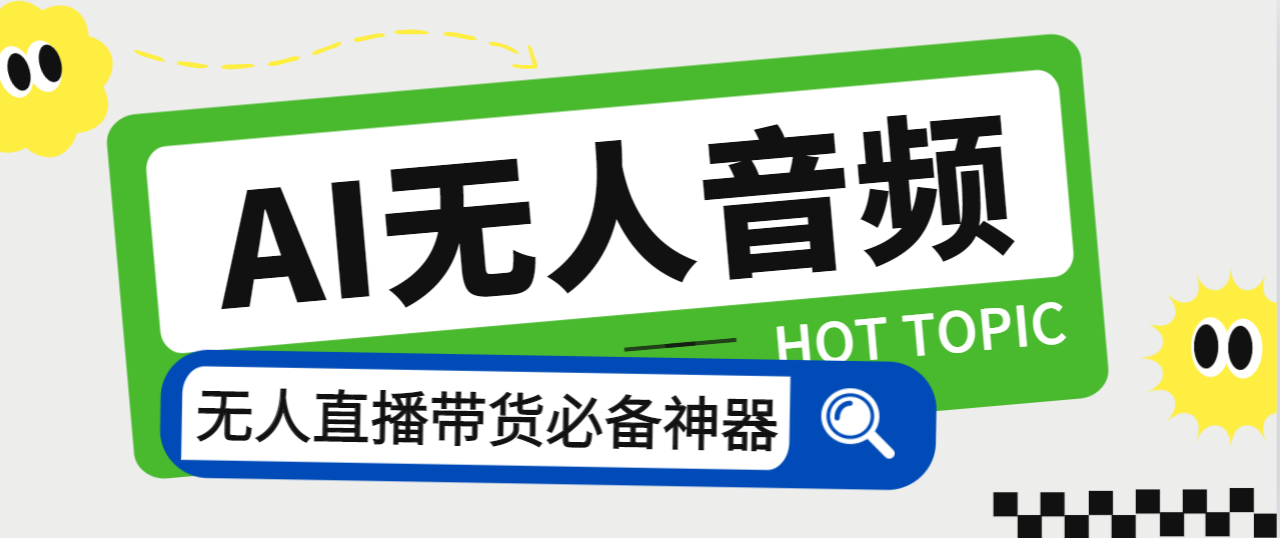 AI无人音频

HOT TOPIC

无人直播带货必备神器